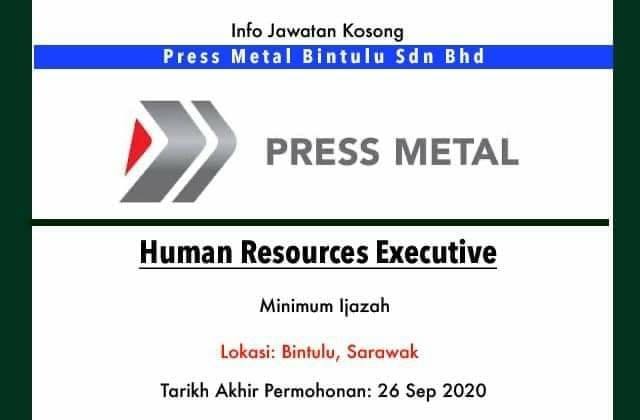 Info Jawatan Kosong

Press Metal Bintulu Sdn Bhd

PRESS METAL

Human Resources Executive

Minimum Ijazah

Lokasi: Bintulu, Sarawak

Tarikh Akhir Permohonan: 26 Sep 2020